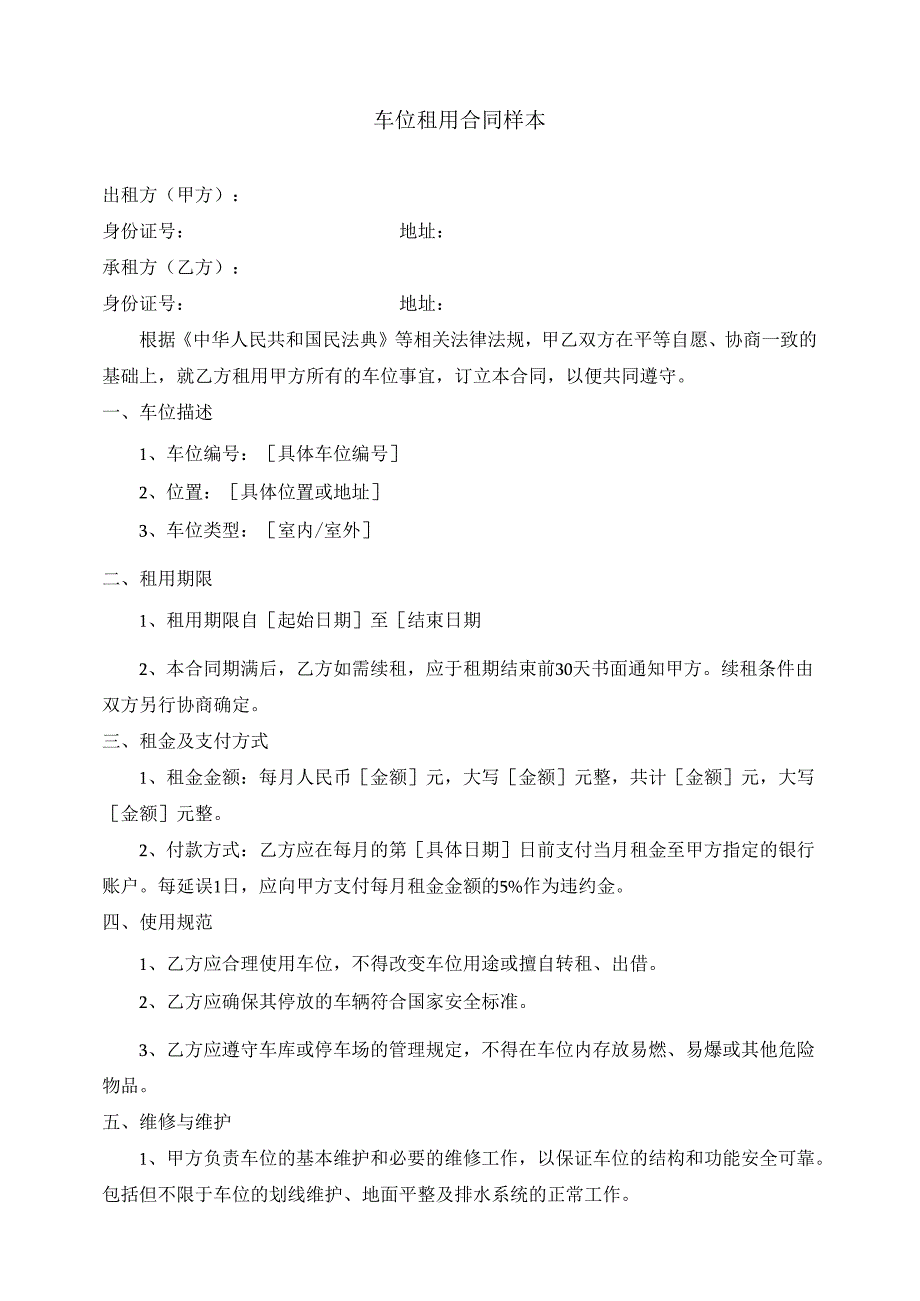 车位租用合同样本

出租方（甲方）：

身份证号：　　　　　　　　　　地址：

承租方（乙方）：

身份证号：　　　　　　　　　　地址：

根据《中华人民共和国民法典》等相关法律法规，甲乙双方在平等自愿、协商一致的基础上，就乙方租用甲方所有的车位事宜，订立本合同，以便共同遵守。

一、车位描述

1、车位编号：［具体车位编号］

2、位置：［具体位置或地址］

3、车位类型：［室内/室外］

二、租用期限

1、租用期限自［起始日期］至［结束日期

2、本合同期满后，乙方如需续租，应于租期结束前30天书面通知甲方。续租条件由双方另行协商确定。

三、租金及支付方式

1、租金金额：每月人民币［金额］元，大写［金额］元整，共计［金额］元，大写［金额］元整。

2、付款方式：乙方应在每月的第［具体日期］日前支付当月租金至甲方指定的银行账户。每延误1日，应向甲方支付每月租金金额的5%作为违约金。

四、使用规范

1、乙方应合理使用车位，不得改变车位用途或擅自转租、出借。

2、乙方应确保其停放的车辆符合国家安全标准。

3、乙方应遵守车库或停车场的管理规定，不得在车位内存放易燃、易爆或其他危险物品。

五、维修与维护

1、甲方负责车位的基本维护和必要的维修工作，以保证车位的结构和功能安全可靠。包括但不限于车位的划线维护、地面平整及排水系统的正常工作。